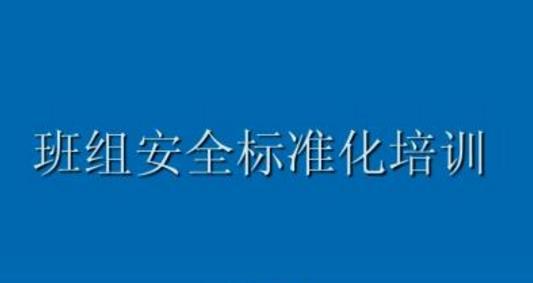 班组安全标准化培训